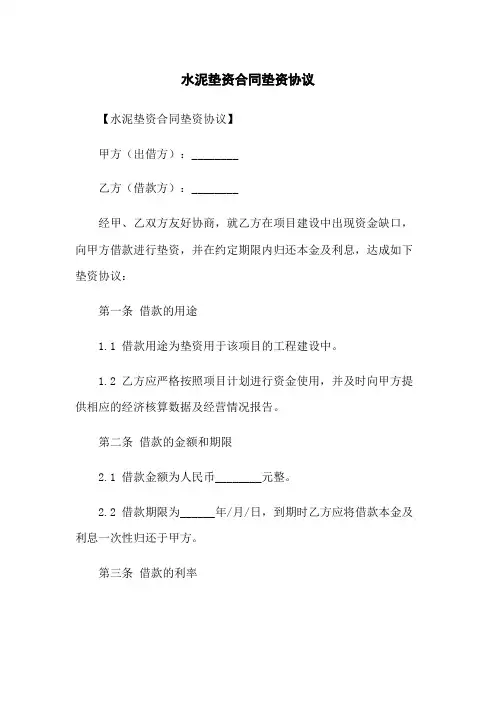 水泥垫资合同垫资协议

【水泥垫资合同垫资协议】

甲方（出借方）：________

乙方（借款方）：________

经甲、乙双方友好协商，就乙方在项目建设中出现资金缺口，向甲方借款进行垫资，并在约定期限内归还本金及利息，达成如下垫资协议：

第一条 借款的用途

1.1 借款用途为垫资用于该项目的工程建设中。

1.2 乙方应严格按照项目计划进行资金使用，并及时向甲方提供相应的经济核算数据及经营情况报告。

第二条 借款的金额和期限

2.1 借款金额为人民币________元整。

2.2 借款期限为______年/月/日，到期时乙方应将借款本金及利息一次性归还于甲方。

第三条 借款的利率